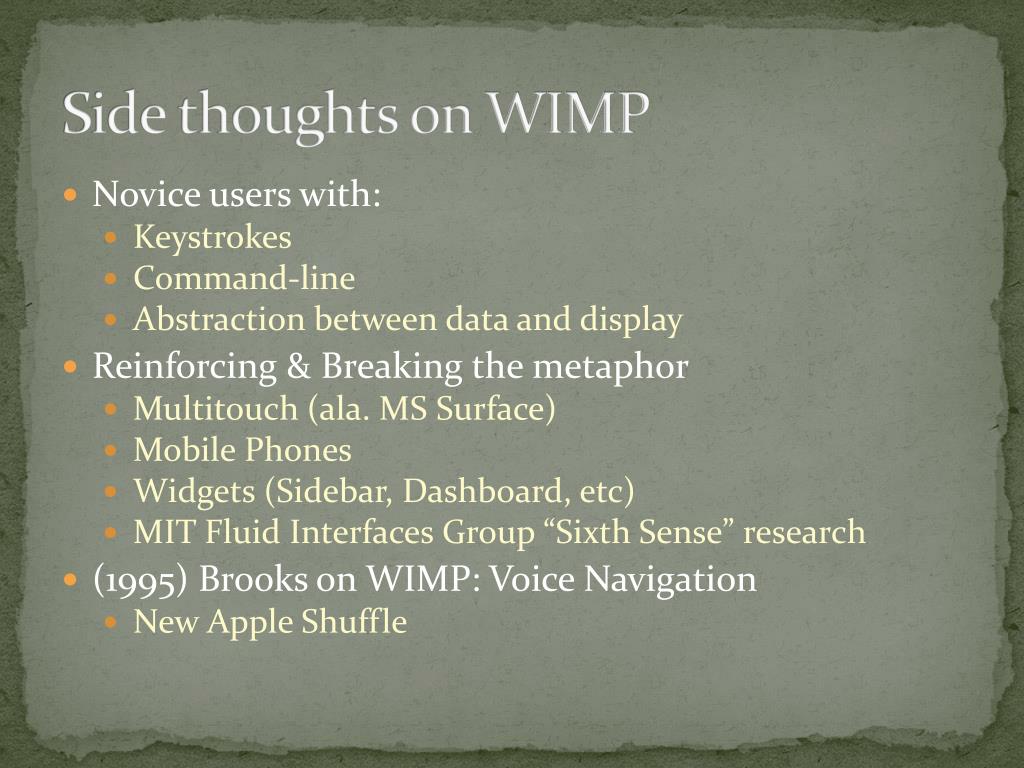 Side thoughts on WIMP

- Novice users with:
  - Keystrokes
  - Command-line
  - Abstraction between data and display
- Reinforcing & Breaking the metaphor
  - Multitouch (ala. MS Surface)
  - Mobile Phones
  - Widgets (Sidebar, Dashboard, etc)
  - MIT Fluid Interfaces Group “Sixth Sense” research
- (1995) Brooks on WIMP: Voice Navigation
  - New Apple Shuffle